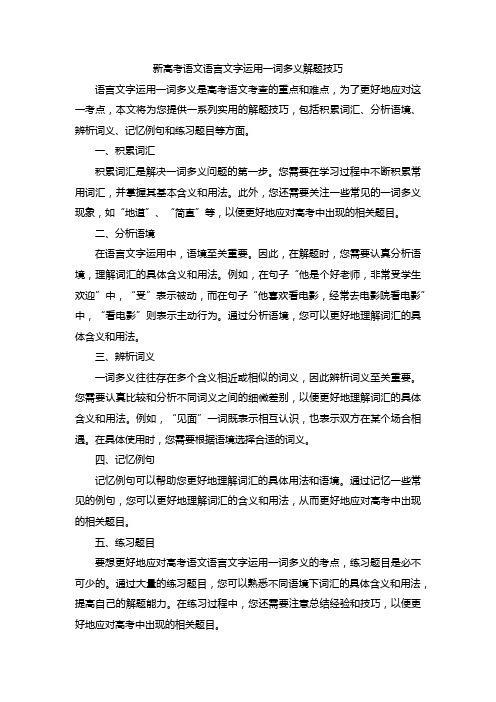 新高考语文语言文字运用一词多义解题技巧

语言文字运用一词多义是高考语文考查的重点和难点，为了更好地应对这一考点，本文将为您提供一系列实用的解题技巧，包括积累词汇、分析语境、辨析词义、记忆例句和练习题目等方面。

一、积累词汇

积累词汇是解决一词多义问题的第一步。您需要在学习过程中不断积累常用词汇，并掌握其基本含义和用法。此外，您还需要关注一些常见的一词多义现象，如“地道”、“简直”等，以便更好地应对高考中出现的相关题目。

二、分析语境

在语言文字运用中，语境至关重要。因此，在解题时，您需要认真分析语境，理解词汇的具体含义和用法。例如，在句子“他是个好老师，非常受学生欢迎”中，“受”表示被动，而在句子“他喜欢看电影，经常去电影院看电影”中，“看电影”则表示主动行为。通过分析语境，您可以更好地理解词汇的具体含义和用法。

三、辨析词义

一词多义往往存在多个含义相近或相似的词义，因此辨析词义至关重要。您需要认真比较和分析不同词义之间的细微差别，以便更好地理解词汇的具体含义和用法。例如，“见面”一词既表示相互认识，也表示双方在某个场合相遇。在具体使用时，您需要根据语境选择合适的词义。

四、记忆例句

记忆例句可以帮助您更好地理解词汇的具体用法和语境。通过记忆一些常见的例句，您可以更好地理解词汇的含义和用法，从而更好地应对高考中出现的相关题目。

五、练习题目

要想更好地应对高考语文语言文字运用一词多义的考点，练习题目是必不可少的。通过大量的练习题目，您可以熟悉不同语境下词汇的具体含义和用法，提高自己的解题能力。在练习过程中，您还需要注意总结经验和技巧，以便更好地应对高考中出现的相关题目。